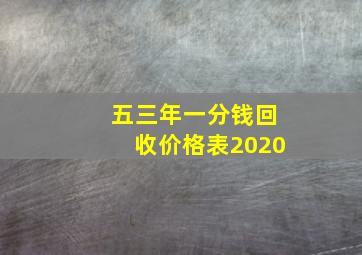 五三年一分钱回收价格表2020